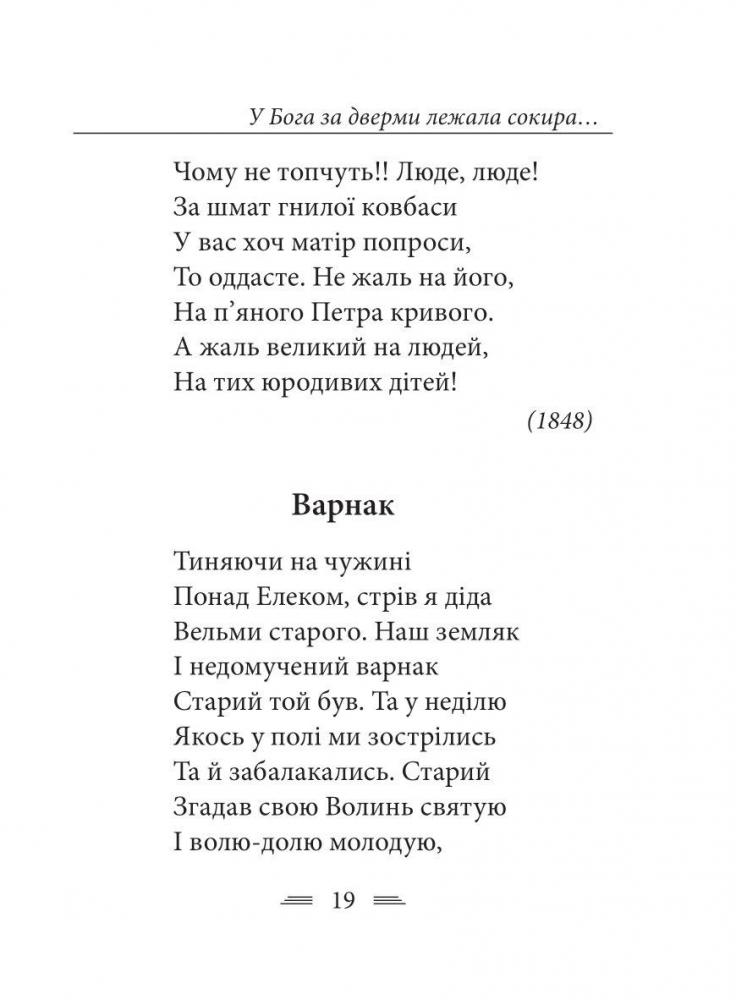 У Бога за дверми лежала сокира…

Чому не топчуть!! Люде, люде!
За шмат гнилої ковбаси
У вас хоч матір попроси,
То оддасте. Не жаль на його,
На п’яного Петра кривого.
А жаль великий на людей,
На тих юродивих дітей!

(1848)

Варнак

Тиняючи на чужині
Понад Елеком, стрів я діда
Вельми старого. Наш земляк
І недомучений варнак
Старий той був. Та у неділю
Якось у полі ми зострілись
Та й забалакались. Старий
Згадав свою Волинь святую
І волю-долю молодую,

19